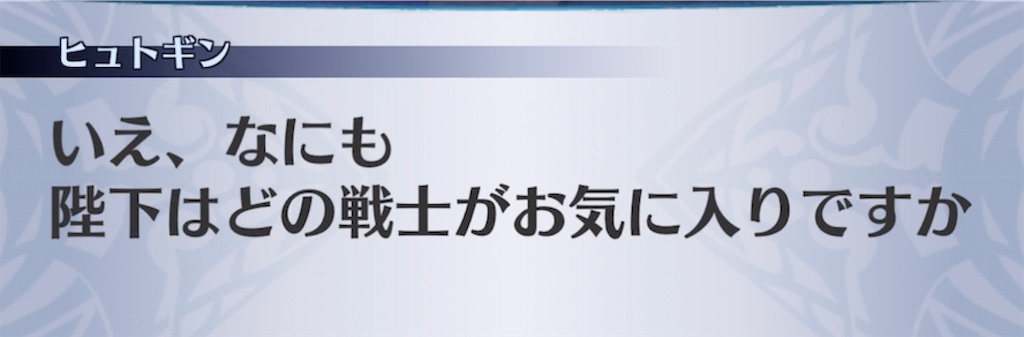 ヒュトギン

いえ、なにも
陛下はどの戦士がお気に入りですか